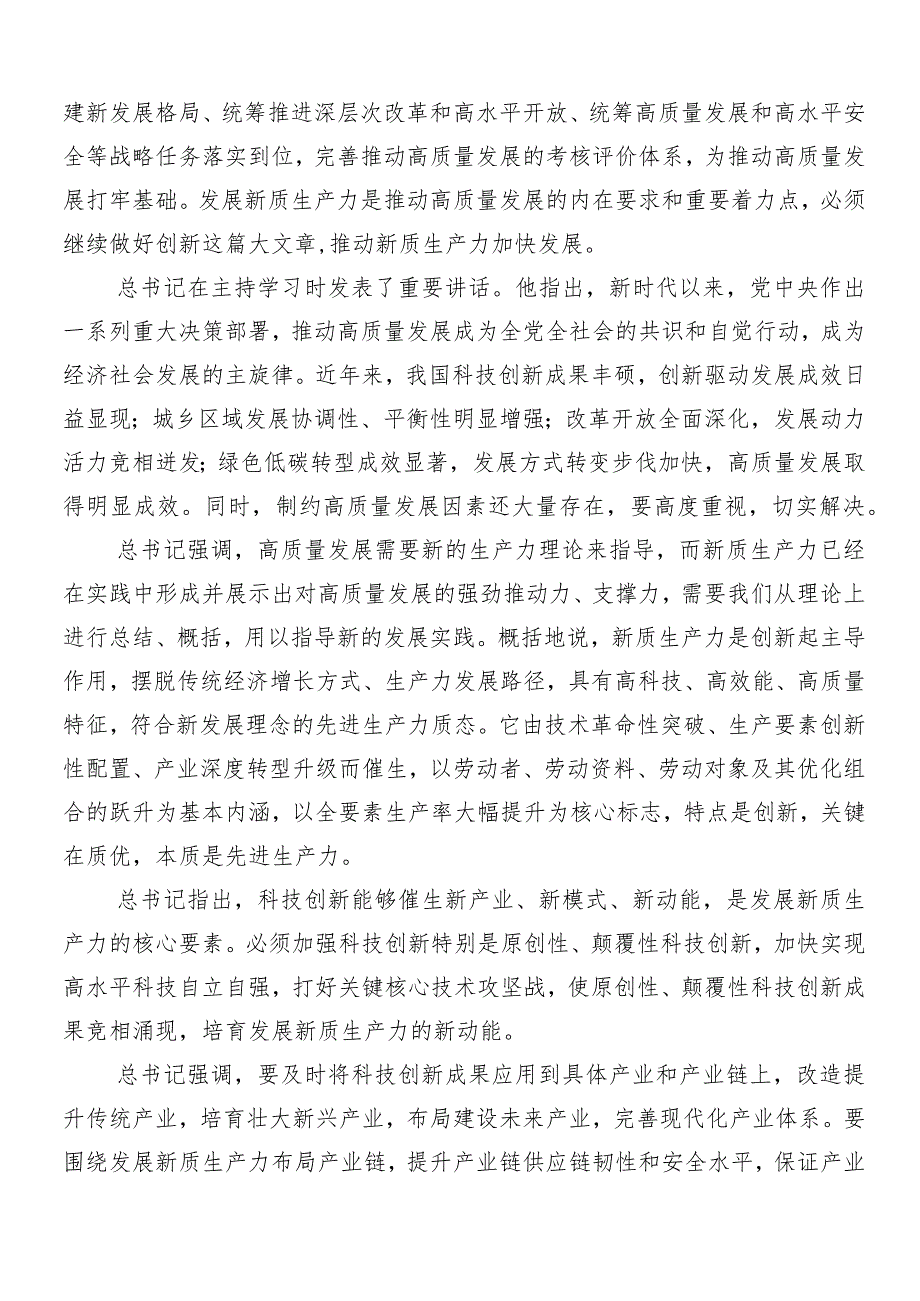 建新发展格局、统筹推进深层次改革和高水平开放、统筹高质量发展和高水平安全等战略任务落实到位，完善推动高质量发展的考核评价体系，为推动高质量发展打牢基础。发展新质生产力是推动高质量发展的内在要求和重要着力点，必须继续做好创新这篇大文章,推动新质生产力加快发展。

总书记在主持学习时发表了重要讲话。他指出，新时代以来，党中央作出一系列重大决策部署，推动高质量发展成为全党全社会的共识和自觉行动，成为经济社会发展的主旋律。近年来，我国科技创新成果丰硕，创新驱动发展成效日益显现；城乡区域发展协调性、平衡性明显增强；改革开放全面深化，发展动力活力竞相迸发；绿色低碳转型成效显著，发展方式转变步伐加快，高质量发展取得明显成效。同时，制约高质量发展因素还大量存在，要高度重视，切实解决。

总书记强调，高质量发展需要新的生产力理论来指导，而新质生产力已经在实践中形成并展示出对高质量发展的强劲推动力、支撑力，需要我们从理论上进行总结、概括，用以指导新的发展实践。概括地说，新质生产力是创新起主导作用，摆脱传统经济增长方式、生产力发展路径，具有高科技、高效能、高质量特征，符合新发展理念的先进生产力质态。它由技术革命性突破、生产要素创新性配置、产业深度转型升级而催生，以劳动者、劳动资料、劳动对象及其优化组合的跃升为基本内涵，以全要素生产率大幅提升为核心标志，特点是创新，关键在质优，本质是先进生产力。

总书记指出，科技创新能够催生新产业、新模式、新动能，是发展新质生产力的核心要素。必须加强科技创新特别是原创性、颠覆性科技创新，加快实现高水平科技自立自强，打好关键核心技术攻坚战，使原创性、颠覆性科技创新成果竞相涌现，培育发展新质生产力的新动能。

总书记强调，要及时将科技创新成果应用到具体产业和产业链上，改造提升传统产业，培育壮大新兴产业，布局建设未来产业，完善现代化产业体系。要围绕发展新质生产力布局产业链，提升产业链供应链韧性和安全水平，保证产业